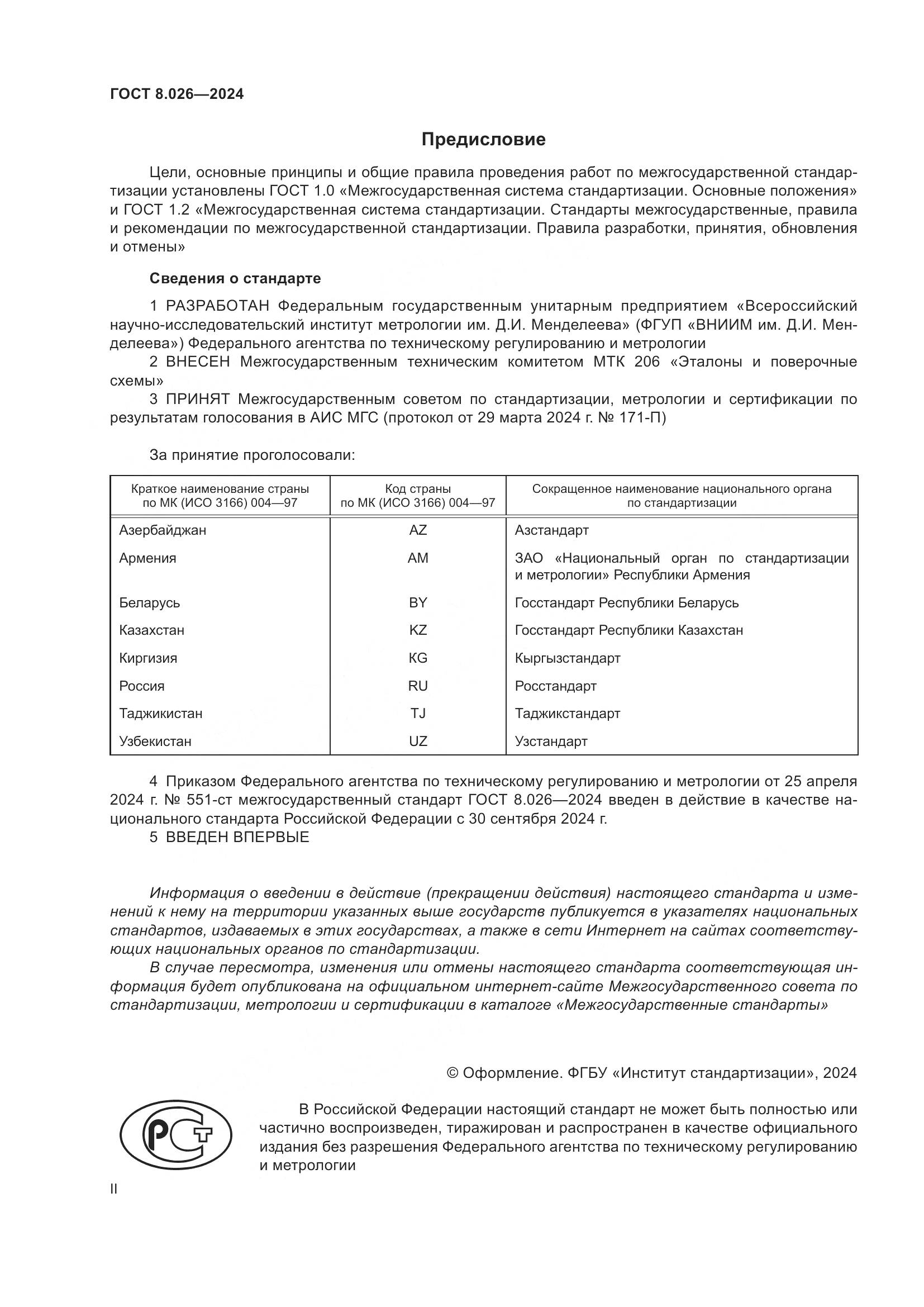 ГОСТ 8.026—2024

Предисловие

Цели, основные принципы и общие правила проведения работ по межгосударственной стандартизации установлены ГОСТ 1.0 «Межгосударственная система стандартизации. Основные положения» и ГОСТ 1.2 «Межгосударственная система стандартизации. Стандарты межгосударственные, правила и рекомендации по межгосударственной стандартизации. Правила разработки, принятия, обновления и отмены»

Сведения о стандарте

1 РАЗРАБОТАН Федеральным государственным унитарным предприятием «Всероссийский научно-исследовательский институт метрологии им. Д.И. Менделеева» (ФГУП «ВНИИМ им. Д.И. Менделеева») Федерального агентства по техническому регулированию и метрологии

2 ВНЕСЕН Межгосударственным техническим комитетом МТК 206 «Эталоны и поверочные схемы»

3 ПРИНЯТ Межгосударственным советом по стандартизации, метрологии и сертификации по результатам голосования в АИС МГС (протокол от 29 марта 2024 г. № 171-П)

За принятие проголосовали:

| Краткое наименование страны по МК (ИСО 3166) 004—97 | Код страны по МК (ИСО 3166) 004—97 | Сокращенное наименование национального органа по стандартизации |
|---|---|---|
| Азербайджан | AZ | Азстандарт |
| Армения | AM | ЗАО «Национальный орган по стандартизации и метрологии» Республики Армения |
| Беларусь | BY | Госстандарт Республики Беларусь |
| Казахстан | KZ | Госстандарт Республики Казахстан |
| Киргизия | KG | Кыргызстандарт |
| Россия | RU | Росстандарт |
| Таджикистан | TJ | Таджикстандарт |
| Узбекистан | UZ | Узстандарт |

4 Приказом Федерального агентства по техническому регулированию и метрологии от 25 апреля 2024 г. № 551-ст межгосударственный стандарт ГОСТ 8.026—2024 введен в действие в качестве национального стандарта Российской Федерации с 30 сентября 2024 г.

5 ВВЕДЕН ВПЕРВЫЕ

Информация о введении в действие (прекращении действия) настоящего стандарта и изменений к нему на территории указанных выше государств публикуется в указателях национальных стандартов, издаваемых в этих государствах, а также в сети Интернет на сайтах соответствующих национальных органов по стандартизации.

В случае пересмотра, изменения или отмены настоящего стандарта соответствующая информация будет опубликована на официальном интернет-сайте Межгосударственного совета по стандартизации, метрологии и сертификации в каталоге «Межгосударственные стандарты»

© Оформление. ФГБУ «Институт стандартизации», 2024

РСТ

В Российской Федерации настоящий стандарт не может быть полностью или частично воспроизведен, тиражирован и распространен в качестве официального издания без разрешения Федерального агентства по техническому регулированию и метрологии

II